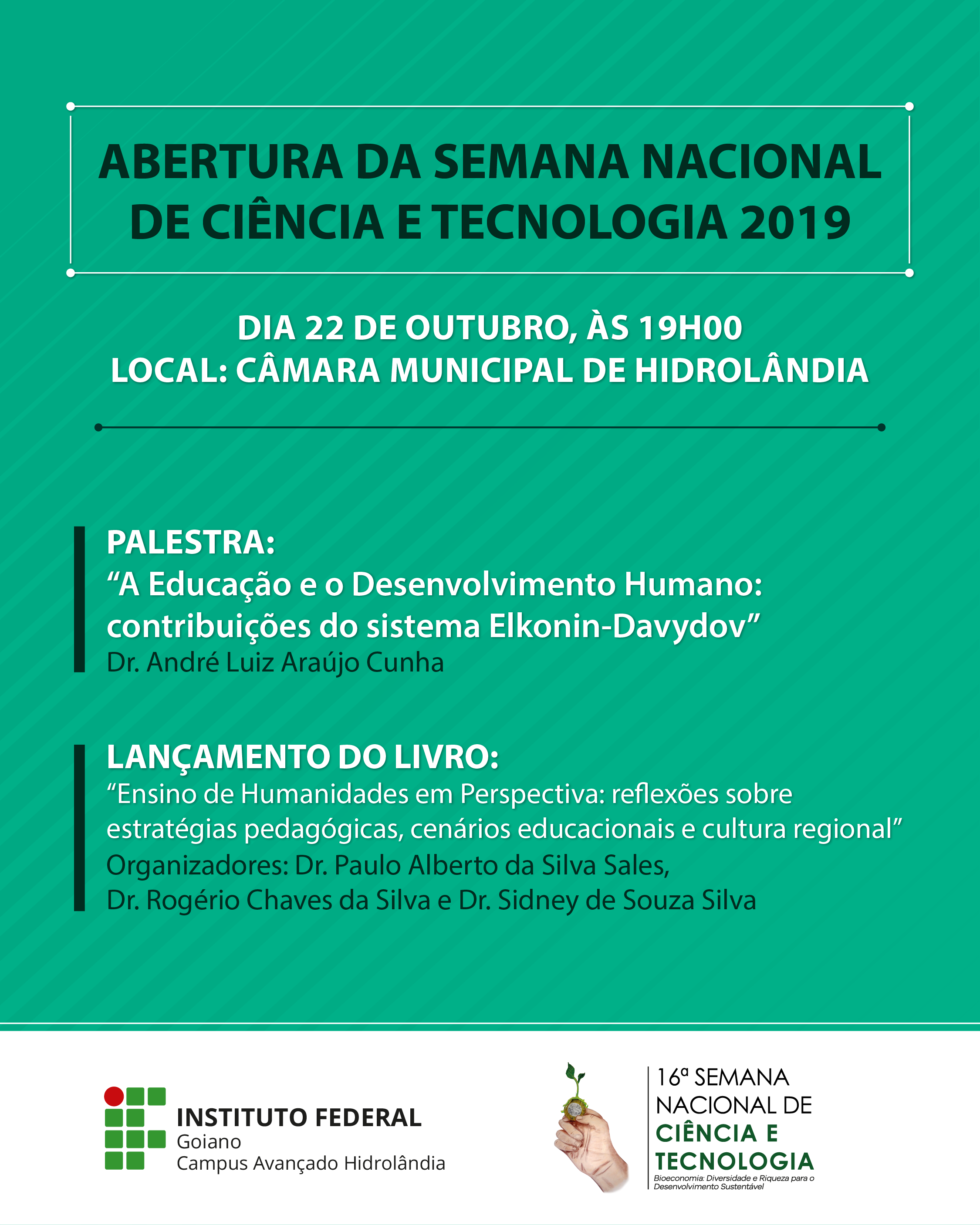 ABERTURA DA SEMANA NACIONAL DE CIÊNCIA E TECNOLOGIA 2019

DIA 22 DE OUTUBRO, ÀS 19H00
LOCAL: CÂMARA MUNICIPAL DE HIDROLÂNDIA

PALESTRA:
“A Educação e o Desenvolvimento Humano: contribuições do sistema Elkonin-Davydov”
Dr. André Luiz Araújo Cunha

LANÇAMENTO DO LIVRO:
“Ensino de Humanidades em Perspectiva: reflexões sobre estratégias pedagógicas, cenários educacionais e cultura regional”
Organizadores: Dr. Paulo Alberto da Silva Sales,
Dr. Rogério Chaves da Silva e Dr. Sidney de Souza Silva

INSTITUTO FEDERAL
Goiano
Campus Avançado Hidrolândia

16ª SEMANA NACIONAL DE CIÊNCIA E TECNOLOGIA
Bioeconomia: Diversidade e Riqueza para o Desenvolvimento Sustentável